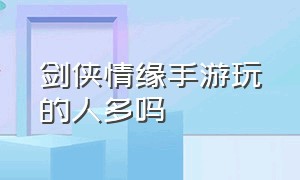 剑侠情缘手游玩的人多吗